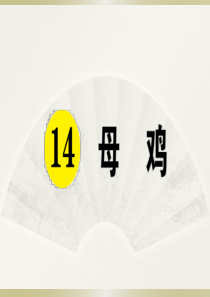 14 母 鸡